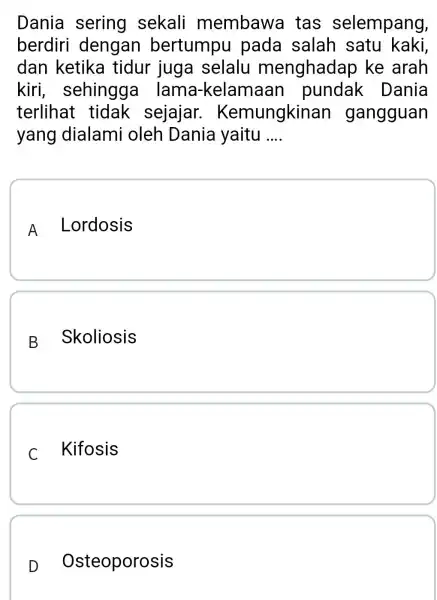 Dania sering sekali membawa tas selempang, berdiri dengan bertumpu pada salah satu kaki, dan ketika tidur juga selalu menghadap ke arah kiri, sehingga lama-kelamaan pundak Dania terlihat tidak sejajar. Kemungkinan gangguan yang dialami oleh Dania yaitu ....

A Lordosis

B Skoliosis

C Kifosis

D Osteoporosis